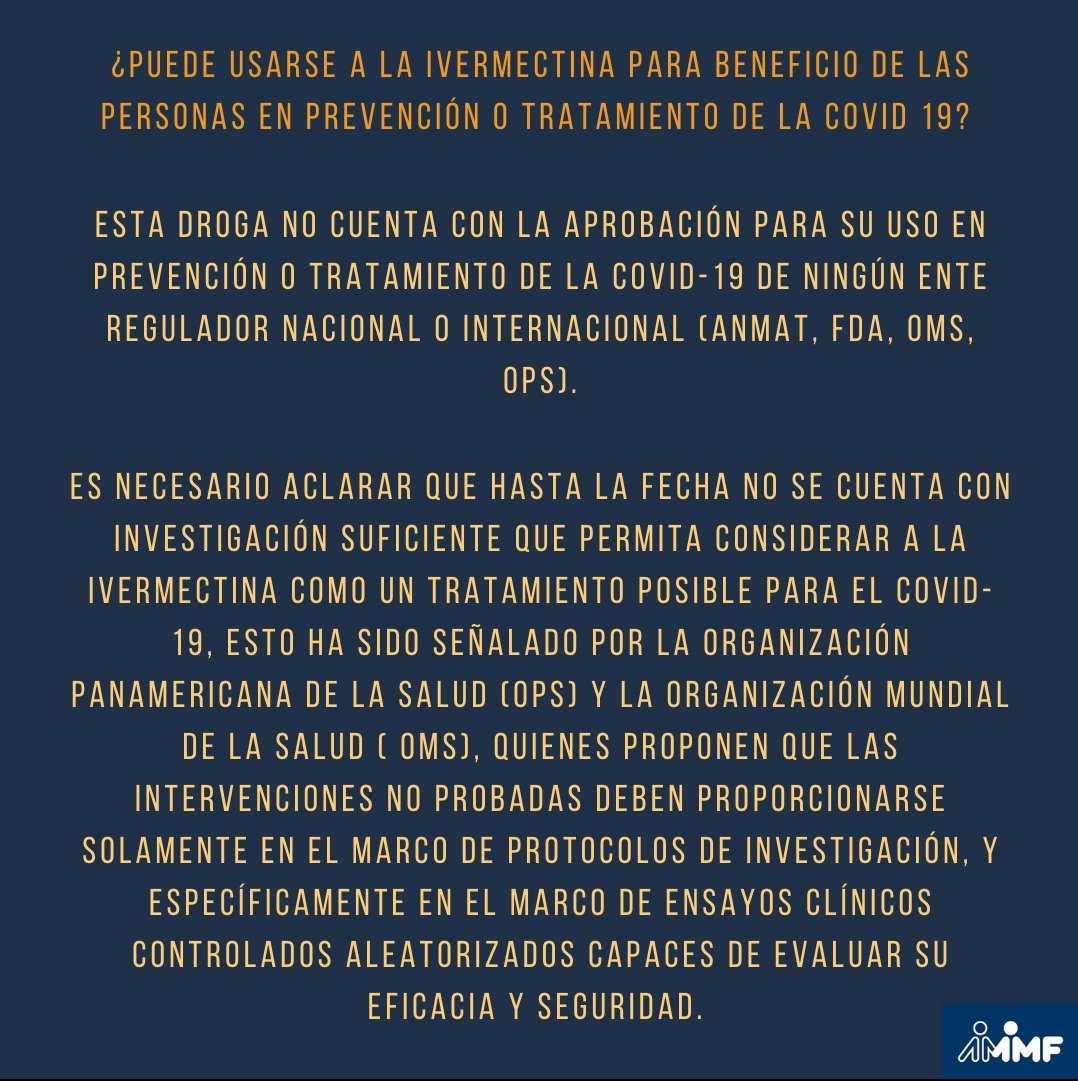 ¿PUEDE USARSE A LA IVERMECTINA PARA BENEFICIO DE LAS PERSONAS EN PREVENCIÓN O TRATAMIENTO DE LA COVID 19?

ESTA DROGA NO CUENTA CON LA APROBACIÓN PARA SU USO EN PREVENCIÓN O TRATAMIENTO DE LA COVID-19 DE NINGÚN ENTE REGULADOR NACIONAL O INTERNACIONAL (ANMAT, FDA, OMS, OPS).

ES NECESARIO ACLARAR QUE HASTA LA FECHA NO SE CUENTA CON INVESTIGACIÓN SUFICIENTE QUE PERMITA CONSIDERAR A LA IVERMECTINA COMO UN TRATAMIENTO POSIBLE PARA EL COVID-19, ESTO HA SIDO SEÑALADO POR LA ORGANIZACIÓN PANAMERICANA DE LA SALUD (OPS) Y LA ORGANIZACIÓN MUNDIAL DE LA SALUD ( OMS), QUIENES PROPONEN QUE LAS INTERVENCIONES NO PROBADAS DEBEN PROPORCIONARSE SOLAMENTE EN EL MARCO DE PROTOCOLOS DE INVESTIGACIÓN, Y ESPECÍFICAMENTE EN EL MARCO DE ENSAYOS CLÍNICOS CONTROLADOS ALEATORIZADOS CAPACES DE EVALUAR SU EFICACIA Y SEGURIDAD.

MMF